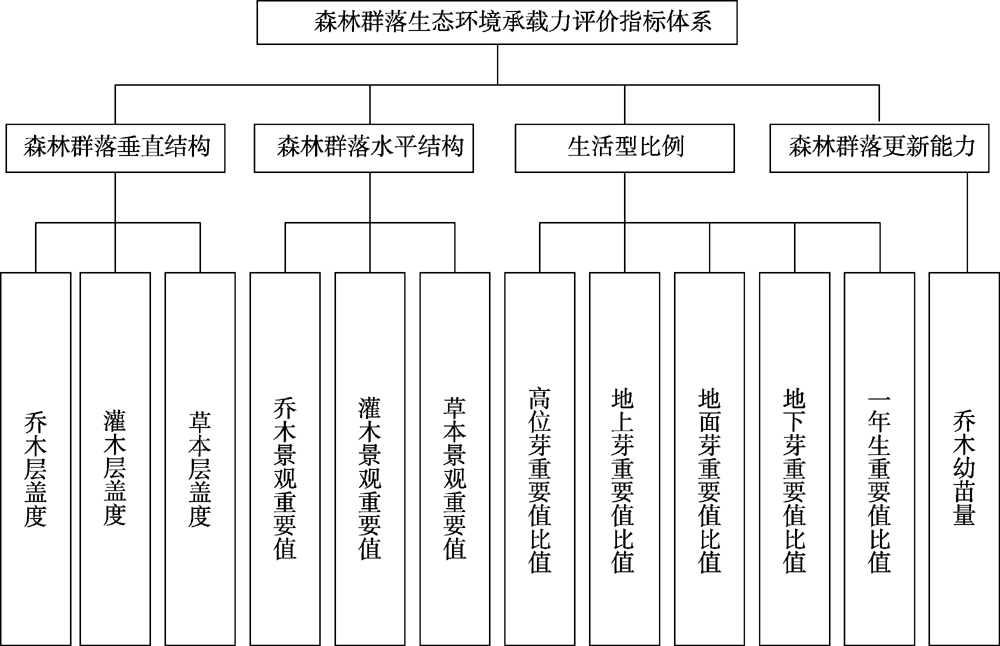 森林群落生态环境承载力评价指标体系

森林群落垂直结构

森林群落水平结构

生活型比例

森林群落更新能力

乔木层盖度

灌木层盖度

草本层盖度

乔木景观重要值

灌木景观重要值

草本景观重要值

高位芽重要值比值

地上芽重要值比值

地面芽重要值比值

地下芽重要值比值

一年生重要值比值

乔木幼苗量